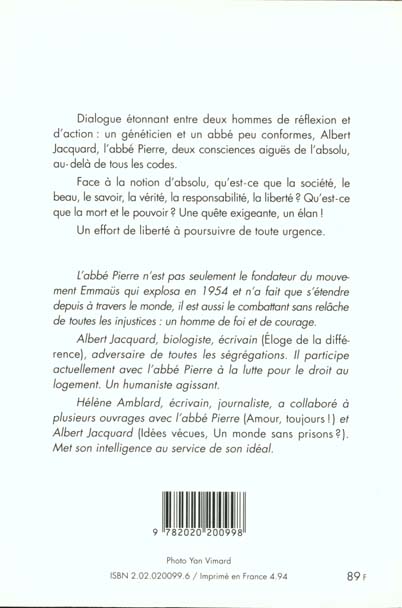 Dialogue étonnant entre deux hommes de réflexion et d'action : un généticien et un abbé peu conformes, Albert Jacquard, l'abbé Pierre, deux consciences aiguës de l'absolu, au-delà de tous les codes.

Face à la notion d'absolu, qu'est-ce que la société, le beau, le savoir, la vérité, la responsabilité, la liberté ? Qu'est-ce que la mort et le pouvoir ? Une quête exigeante, un élan !

Un effort de liberté à poursuivre de toute urgence.

L'abbé Pierre n'est pas seulement le fondateur du mouvement Emmaüs qui explosa en 1954 et n'a fait que s'étendre depuis à travers le monde, il est aussi le combattant sans relâche de toutes les injustices : un homme de foi et de courage.

Albert Jacquard, biologiste, écrivain (Éloge de la différence), adversaire de toutes les ségrégations. Il participe actuellement avec l'abbé Pierre à la lutte pour le droit au logement. Un humaniste agissant.

Hélène Amblard, écrivain, journaliste, a collaboré à plusieurs ouvrages avec l'abbé Pierre (Amour, toujours !) et Albert Jacquard (Idées vécues, Un monde sans prisons ?). Met son intelligence au service de son idéal.

9 782020 200998

Photo Yan Vimard

ISBN 2.02.020099.6 / Imprimé en France 4.94

89 F